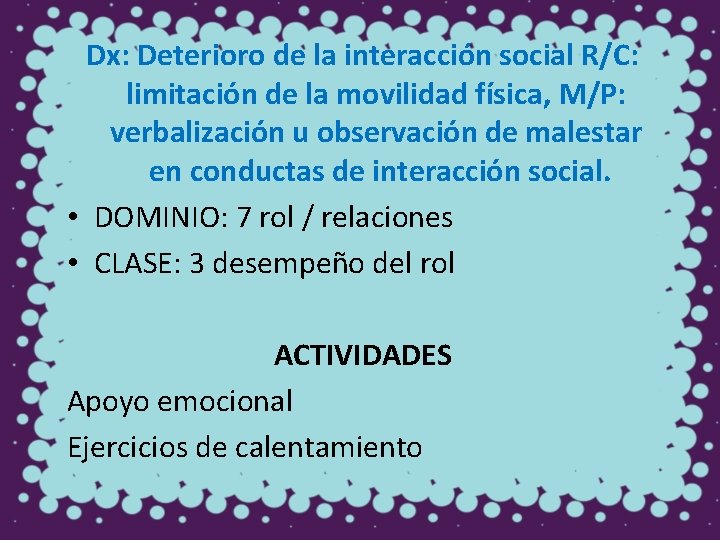 Dx: Deterioro de la interacción social R/C: limitación de la movilidad física, M/P: verbalización u observación de malestar en conductas de interacción social.

• DOMINIO: 7 rol / relaciones
• CLASE: 3 desempeño del rol

ACTIVIDADES

Apoyo emocional

Ejercicios de calentamiento